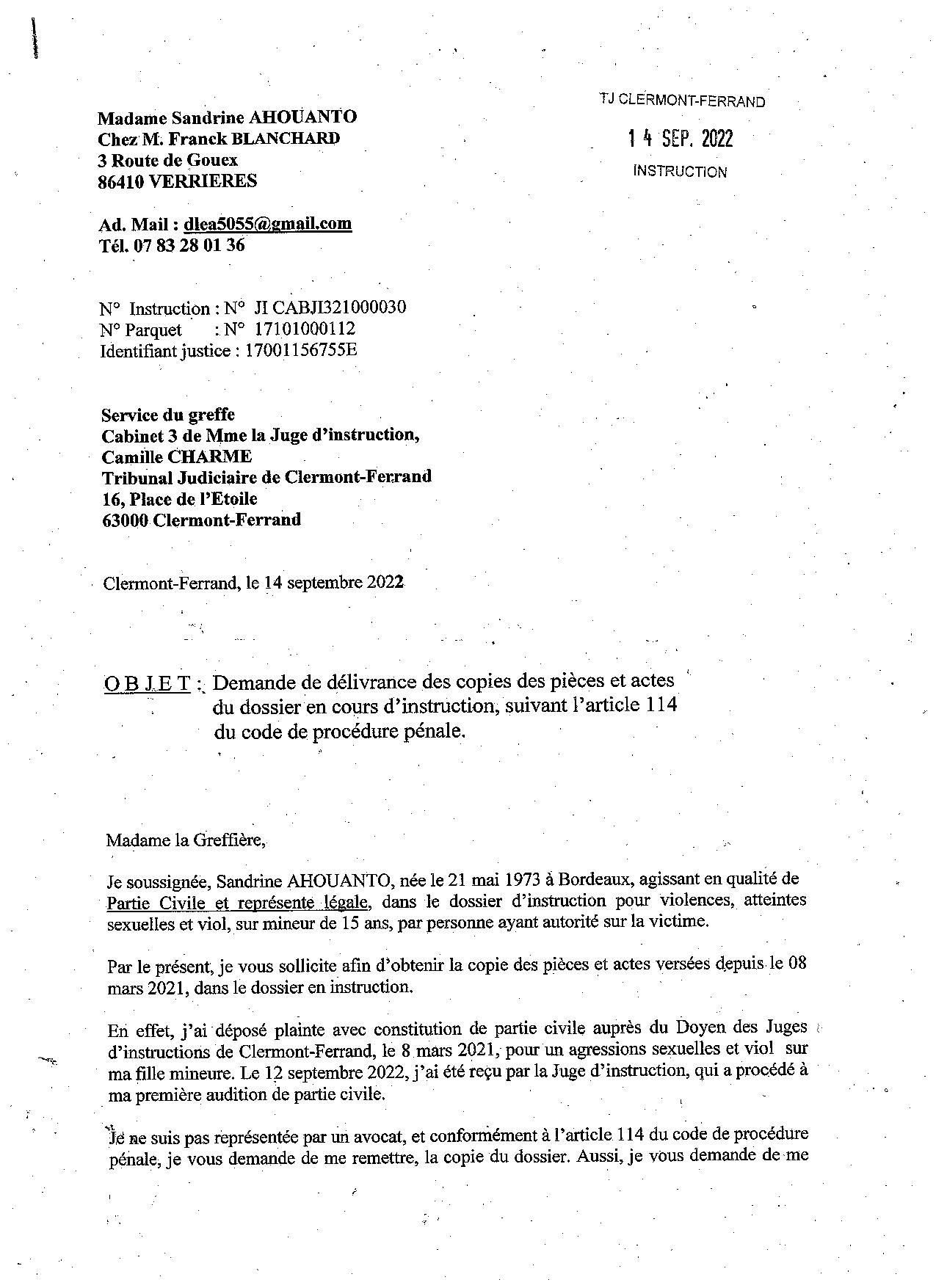 Madame Sandrine AHOUANTO
Chez M. Franck BLANCHARD
3 Route de Gouex
86410 VERRIERES

TJ CLERMONT-FERRAND
1 4 SEP. 2022
INSTRUCTION

Ad. Mail : dlea5055@gmail.com
Tél. 07 83 28 01 36

N° Instruction : N° JI CABJI321000030
N° Parquet : N° 17101000112
Identifiant justice : 17001156755E

Service du greffe
Cabinet 3 de Mme la Juge d'instruction,
Camille CHARME
Tribunal Judiciaire de Clermont-Ferrand
16, Place de l'Etoile
63000 Clermont-Ferrand

Clermont-Ferrand, le 14 septembre 2022

O B J E T : Demande de délivrance des copies des pièces et actes du dossier en cours d'instruction, suivant l'article 114 du code de procédure pénale.

Madame la Greffière,

Je soussignée, Sandrine AHOUANTO, née le 21 mai 1973 à Bordeaux, agissant en qualité de Partie Civile et représente légale, dans le dossier d'instruction pour violences, atteintes sexuelles et viol, sur mineur de 15 ans, par personne ayant autorité sur la victime.

Par le présent, je vous sollicite afin d'obtenir la copie des pièces et actes versées depuis le 08 mars 2021, dans le dossier en instruction.

En effet, j'ai déposé plainte avec constitution de partie civile auprès du Doyen des Juges d'instructions de Clermont-Ferrand, le 8 mars 2021, pour un agressions sexuelles et viol sur ma fille mineure. Le 12 septembre 2022, j'ai été reçu par la Juge d'instruction, qui a procédé à ma première audition de partie civile.

Je ne suis pas représentée par un avocat, et conformément à l'article 114 du code de procédure pénale, je vous demande de me remettre, la copie du dossier. Aussi, je vous demande de me